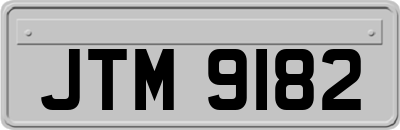 JTM 9182